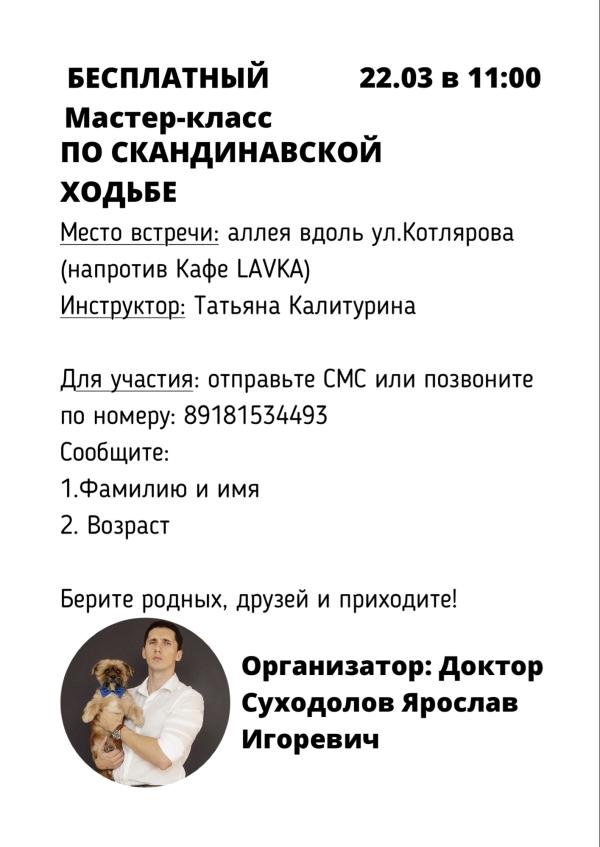 БЕСПЛАТНЫЙ 22.03 в 11:00
Мастер-класс
ПО СКАНДИНАВСКОЙ ХОДЬБЕ

Место встречи: аллея вдоль ул.Котлярова (напротив Кафе LAVKA)
Инструктор: Татьяна Калитурина

Для участия: отправьте СМС или позвоните по номеру: 89181534493
Сообщите:
1.Фамилию и имя
2. Возраст

Берите родных, друзей и приходите!

Организатор: Доктор Суходолов Ярослав Игоревич